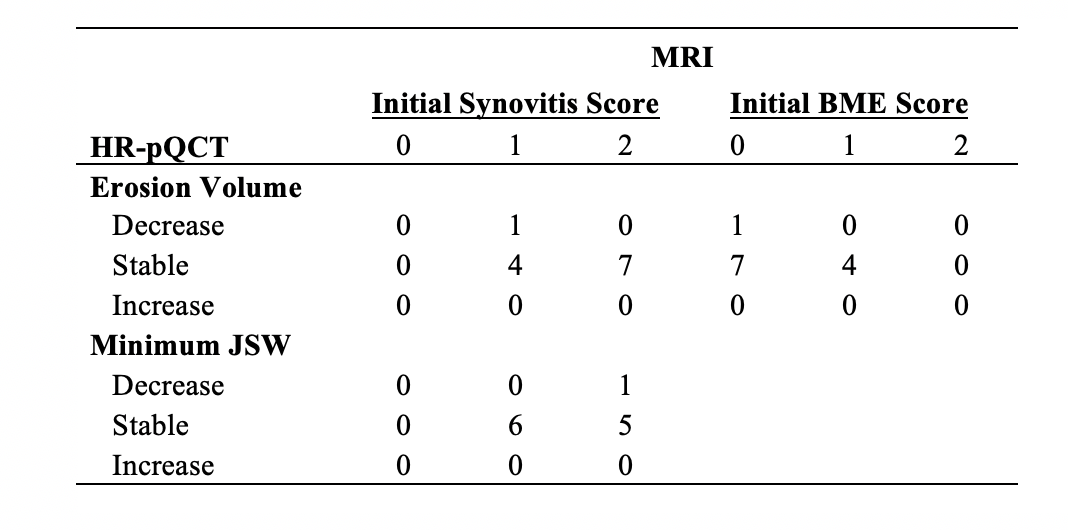 |  | MRI |  |  |  |  |  |
|---|---|---|---|---|---|---|
|  | Initial Synovitis Score |  |  | Initial BME Score |  |  |
| HR-pQCT | 0 | 1 | 2 | 0 | 1 | 2 |
| Erosion Volume |  |  |  |  |  |  |
| Decrease | 0 | 1 | 0 | 1 | 0 | 0 |
| Stable | 0 | 4 | 7 | 7 | 4 | 0 |
| Increase | 0 | 0 | 0 | 0 | 0 | 0 |
| Minimum JSW |  |  |  |  |  |  |
| Decrease | 0 | 0 | 1 |  |  |  |
| Stable | 0 | 6 | 5 |  |  |  |
| Increase | 0 | 0 | 0 |  |  |  |